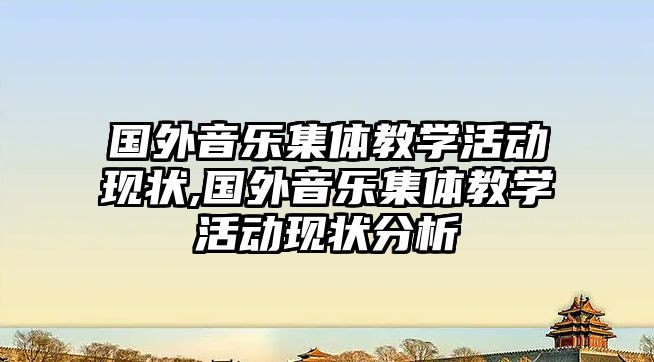 国外音乐集体教学活动现状,国外音乐集体教学活动现状分析